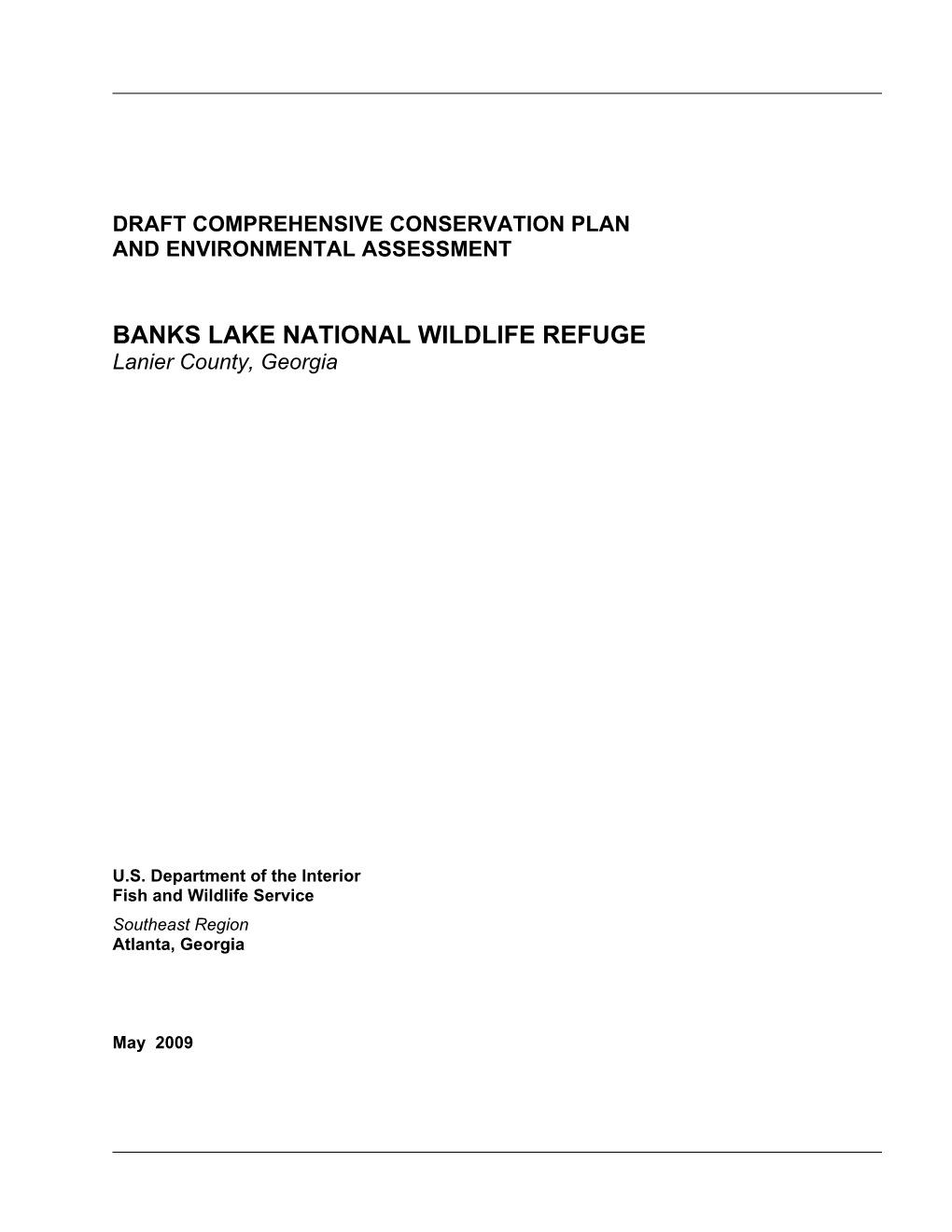 DRAFT COMPREHENSIVE CONSERVATION PLAN
AND ENVIRONMENTAL ASSESSMENT

BANKS LAKE NATIONAL WILDLIFE REFUGE
Lanier County, Georgia

U.S. Department of the Interior
Fish and Wildlife Service
Southeast Region
Atlanta, Georgia

May 2009